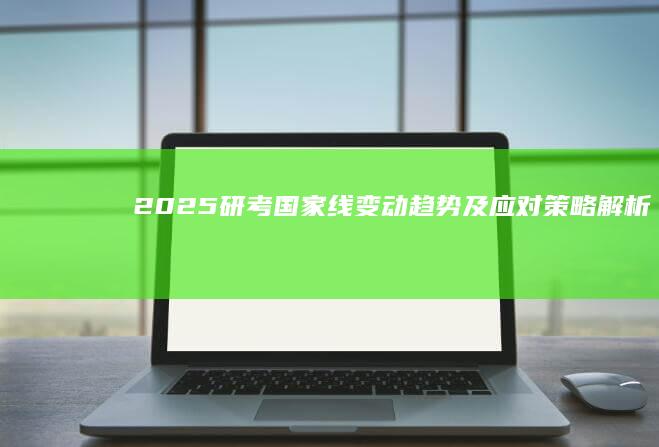 2025研考国家线变动趋势及应对策略解析